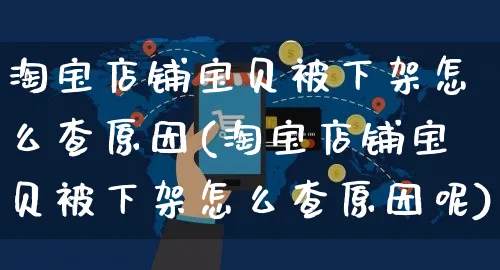 淘宝店铺宝贝被下架怎么查原因(淘宝店铺宝贝被下架怎么查原因呢)